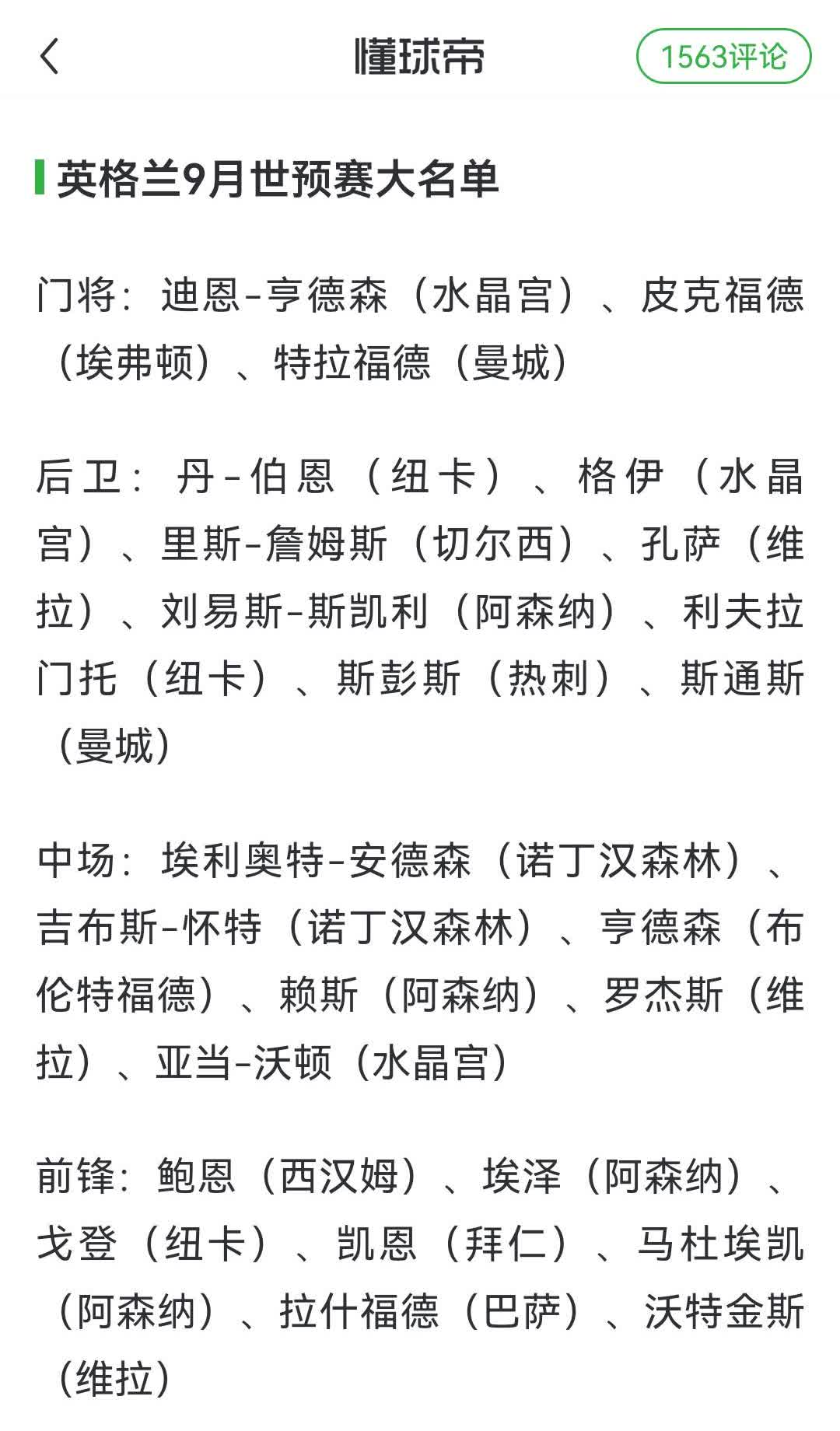 懂球帝

1563评论

英格兰9月世预赛大名单

门将：迪恩-亨德森（水晶宫）、皮克福德（埃弗顿）、特拉福德（曼城）

后卫：丹-伯恩（纽卡）、格伊（水晶宫）、里斯-詹姆斯（切尔西）、孔萨（维拉）、刘易斯-斯凯利（阿森纳）、利夫拉门托（纽卡）、斯彭斯（热刺）、斯通斯（曼城）

中场：埃利奥特-安德森（诺丁汉森林）、吉布斯-怀特（诺丁汉森林）、亨德森（布伦特福德）、赖斯（阿森纳）、罗杰斯（维拉）、亚当-沃顿（水晶宫）

前锋：鲍恩（西汉姆）、埃泽（阿森纳）、戈登（纽卡）、凯恩（拜仁）、马杜埃凯（阿森纳）、拉什福德（巴萨）、沃特金斯（维拉）